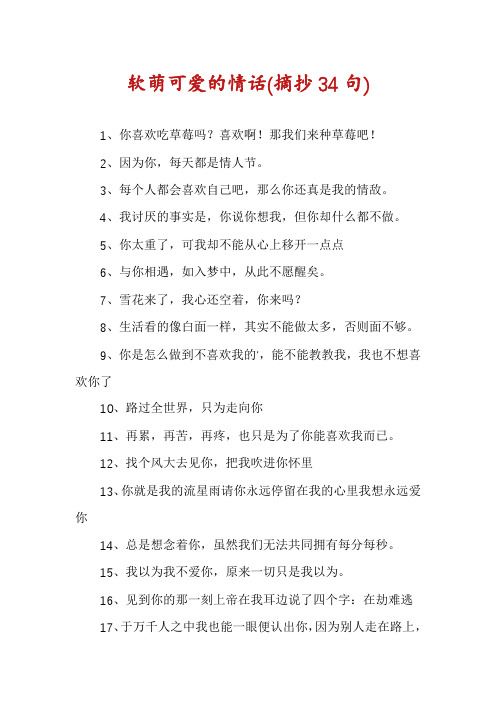 软萌可爱的情话(摘抄34句)

1、你喜欢吃草莓吗？喜欢啊！那我们来种草莓吧！

2、因为你，每天都是情人节。

3、每个人都会喜欢自己吧，那么你还真是我的情敌。

4、我讨厌的事实是，你说你想我，但你却什么都不做。

5、你太重了，可我却不能从心上移开一点点

6、与你相遇，如入梦中，从此不愿醒矣。

7、雪花来了，我心还空着，你来吗？

8、生活看的像白面一样，其实不能做太多，否则面不够。

9、你是怎么做到不喜欢我的'，能不能教教我，我也不想喜欢你了

10、路过全世界，只为走向你

11、再累，再苦，再疼，也只是为了你能喜欢我而已。

12、找个风大去见你，把我吹进你怀里

13、你就是我的流星雨请你永远停留在我的心里我想永远爱你

14、总是想念着你，虽然我们无法共同拥有每分每秒。

15、我以为我不爱你，原来一切只是我以为。

16、见到你的那一刻上帝在我耳边说了四个字：在劫难逃

17、于万千人之中我也能一眼便认出你，因为别人走在路上，